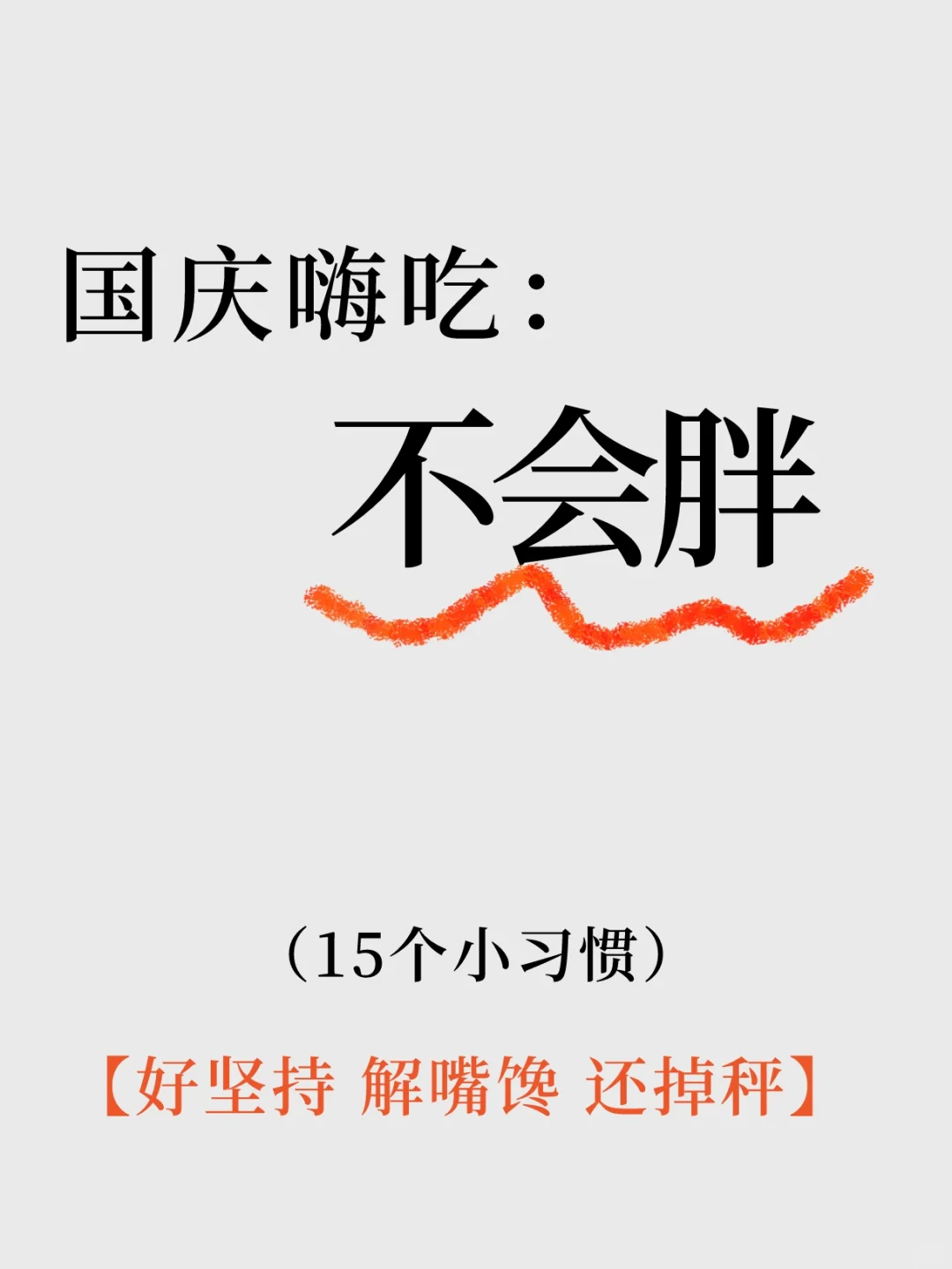 国庆嗨吃：

不会胖

（15个小习惯）

【好坚持 解嘴馋 还掉秤】